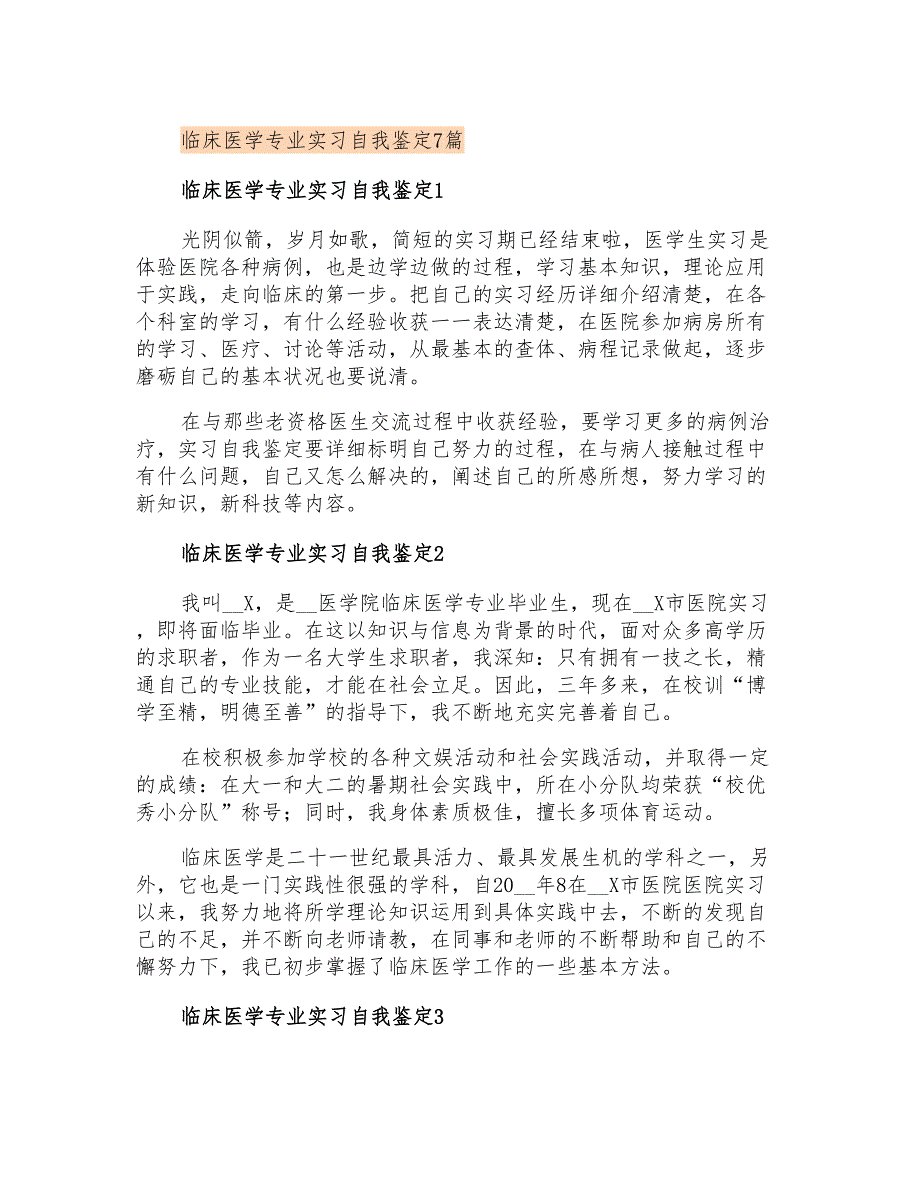 临床医学专业实习自我鉴定7篇

临床医学专业实习自我鉴定1

光阴似箭，岁月如歌，简短的实习期已经结束啦，医学生实习是体验医院各种病例，也是边学边做的过程，学习基本知识，理论应用于实践，走向临床的第一步。把自己的实习经历详细介绍清楚，在各个科室的学习，有什么经验收获一一表达清楚，在医院参加病房所有的学习、医疗、讨论等活动，从最基本的查体、病程记录做起，逐步磨砺自己的基本状况也要说清。

在与那些老资格医生交流过程中收获经验，要学习更多的病例治疗，实习自我鉴定要详细标明自己努力的过程，在与病人接触过程中有什么问题，自己又怎么解决的，阐述自己的所感所想，努力学习的新知识，新科技等内容。

临床医学专业实习自我鉴定2

我叫__X，是__医学院临床医学专业毕业生，现在__X市医院实习，即将面临毕业。在这以知识与信息为背景的时代，面对众多高学历的求职者，作为一名大学生求职者，我深知：只有拥有一技之长，精通自己的专业技能，才能在社会立足。因此，三年多来，在校训“博学至精，明德至善”的指导下，我不断地充实完善着自己。

在校积极参加学校的各种文娱活动和社会实践活动，并取得一定的成绩：在大一和大二的暑期社会实践中，所在小分队均荣获“校优秀小分队”称号；同时，我身体素质极佳，擅长多项体育运动。

临床医学是二十一世纪最具活力、最具发展生机的学科之一，另外，它也是一门实践性很强的学科，自20__年8在__X市医院医院实习以来，我努力地将所学理论知识运用到具体实践中去，不断的发现自己的不足，并不断向老师请教，在同事和老师的不断帮助和自己的不懈努力下，我已初步掌握了临床医学工作的一些基本方法。

临床医学专业实习自我鉴定3